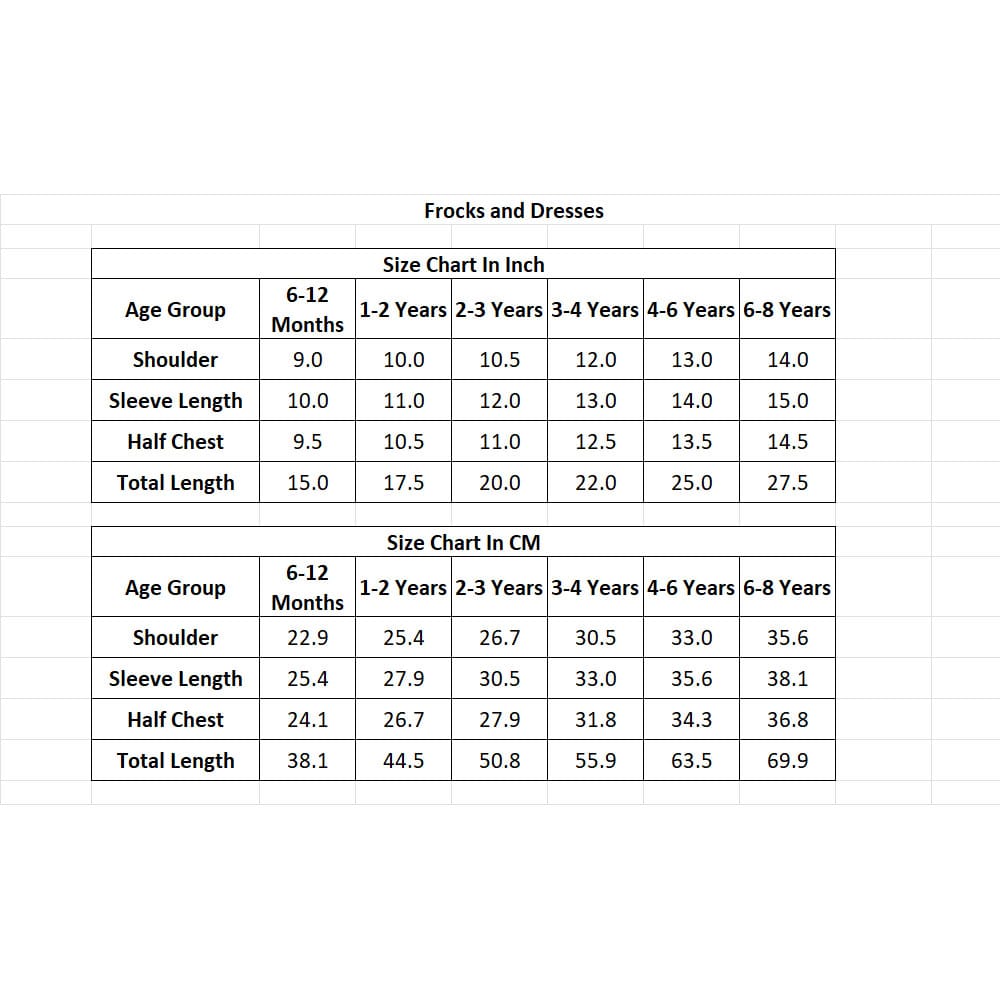 Frocks and Dresses

Size Chart In Inch

| Age Group | 6-12 Months | 1-2 Years | 2-3 Years | 3-4 Years | 4-6 Years | 6-8 Years |
|---|---|---|---|---|---|---|
| Shoulder | 9.0 | 10.0 | 10.5 | 12.0 | 13.0 | 14.0 |
| Sleeve Length | 10.0 | 11.0 | 12.0 | 13.0 | 14.0 | 15.0 |
| Half Chest | 9.5 | 10.5 | 11.0 | 12.5 | 13.5 | 14.5 |
| Total Length | 15.0 | 17.5 | 20.0 | 22.0 | 25.0 | 27.5 |

Size Chart In CM

| Age Group | 6-12 Months | 1-2 Years | 2-3 Years | 3-4 Years | 4-6 Years | 6-8 Years |
|---|---|---|---|---|---|---|
| Shoulder | 22.9 | 25.4 | 26.7 | 30.5 | 33.0 | 35.6 |
| Sleeve Length | 25.4 | 27.9 | 30.5 | 33.0 | 35.6 | 38.1 |
| Half Chest | 24.1 | 26.7 | 27.9 | 31.8 | 34.3 | 36.8 |
| Total Length | 38.1 | 44.5 | 50.8 | 55.9 | 63.5 | 69.9 |